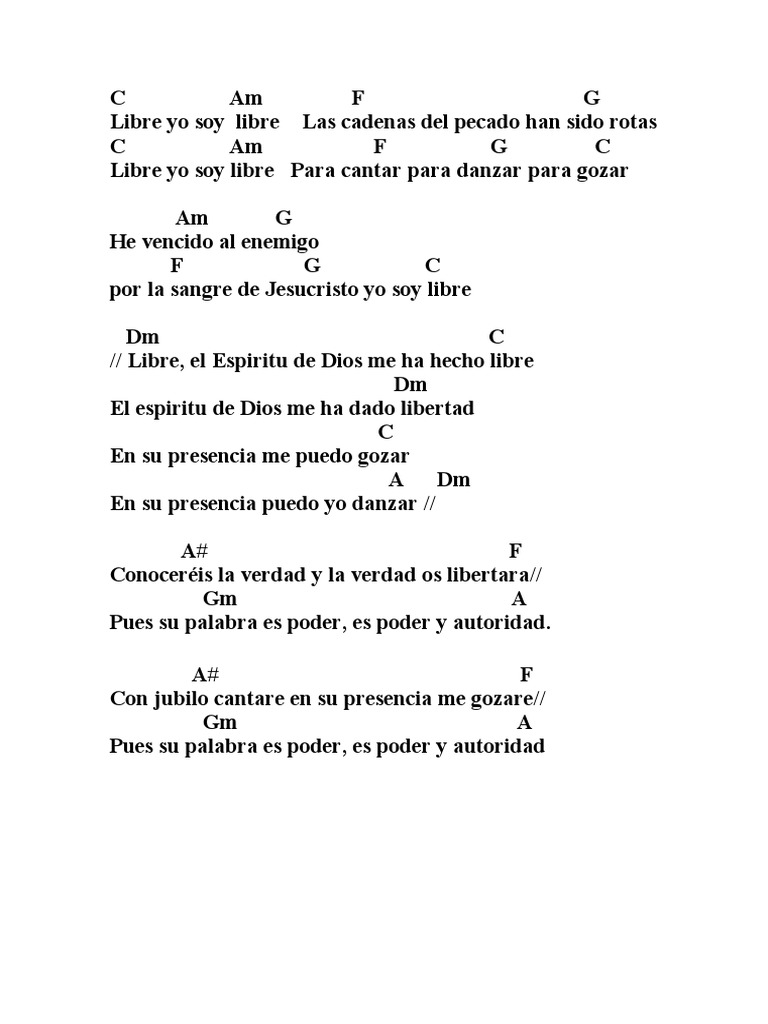 C Am F G
Libre yo soy libre Las cadenas del pecado han sido rotas
C Am F G C
Libre yo soy libre Para cantar para danzar para gozar

Am G
He vencido al enemigo
F G C
por la sangre de Jesucristo yo soy libre

Dm C
// Libre, el Espiritu de Dios me ha hecho libre
Dm
El espiritu de Dios me ha dado libertad
C
En su presencia me puedo gozar
A Dm
En su presencia puedo yo danzar //

A# F
Conoceréis la verdad y la verdad os libertara//
Gm A
Pues su palabra es poder, es poder y autoridad.

A# F
Con jubilo cantare en su presencia me gozare//
Gm A
Pues su palabra es poder, es poder y autoridad